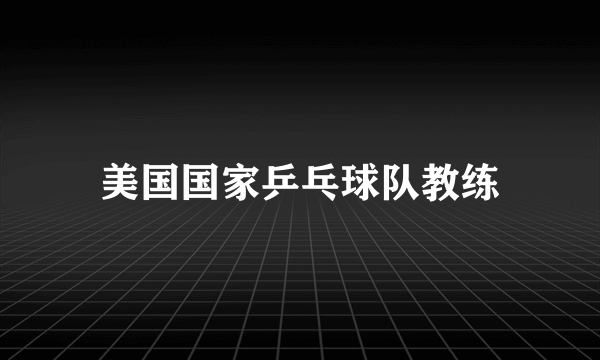 美国国家乒乓球队教练